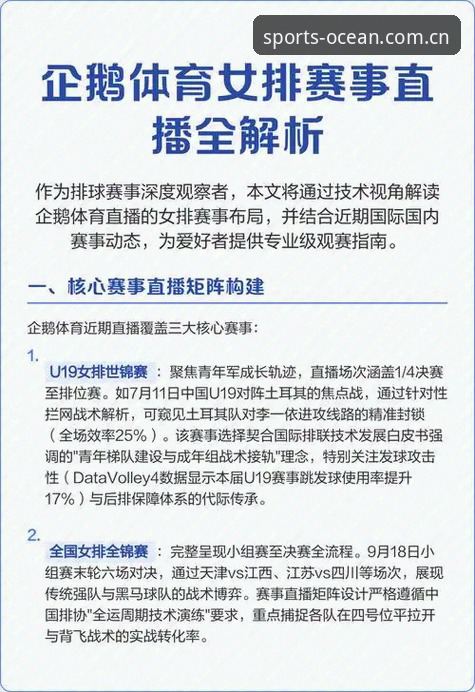 sports-ocean.com.cn

企鹅体育女排赛事直播全解析

作为排球赛事深度观察者，本文将通过技术视角解读企鹅体育直播的女排赛事布局，并结合近期国际国内赛事动态，为爱好者提供专业级观赛指南。

一、核心赛事直播矩阵构建

企鹅体育近期直播覆盖三大核心赛事：

1.
U19女排世锦赛：聚焦青年军成长轨迹，直播场次涵盖1/4决赛至排位赛。如7月11日中国U19对阵土耳其的焦点战，通过针对性拦网战术解析，可窥见土耳其队对李一依进攻线路的精准封锁（全场效率25%）。该赛事选择契合国际排联技术发展白皮书强调的"青年梯队建设与成年组战术接轨"理念，特别关注发球攻击性（DataVolley4数据显示本届U19赛事跳发球使用率提升17%）与后排保障体系的代际传承。

2.
全国女排全锦赛：完整呈现小组赛至决赛全流程。9月18日小组赛末轮六场对决，通过天津vs江西、江苏vs四川等场次，展现传统强队与黑马球队的战术博弈。赛事直播矩阵设计严格遵循中国排协"全运周期技术演练"要求，重点捕捉各队在四号位平拉开与背飞战术的实战转化率。